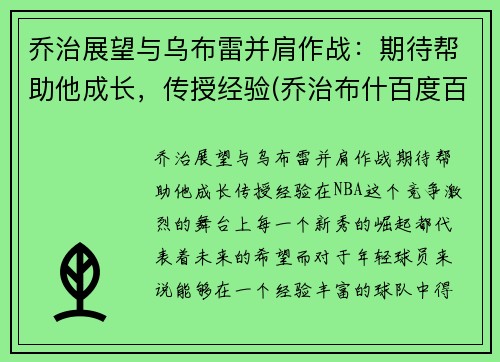 乔治展望与乌布雷并肩作战：期待帮助他成长，传授经验(乔治布什百度百

乔治展望与乌布雷并肩作战期待帮助他成长传授经验在NBA这个竞争激烈的舞台上每一个新秀的崛起都代表着未来的希望而对于年轻球员来说能够在一个经验丰富的球队中得